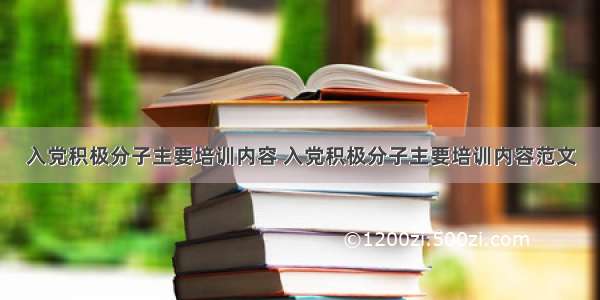 入党积极分子主要培训内容 入党积极分子主要培训内容范文

©1200zi.500zi.com